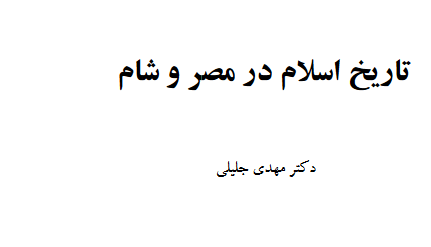 تاریخ اسلام در مصر و شام

دکتر مهدی جلیلی